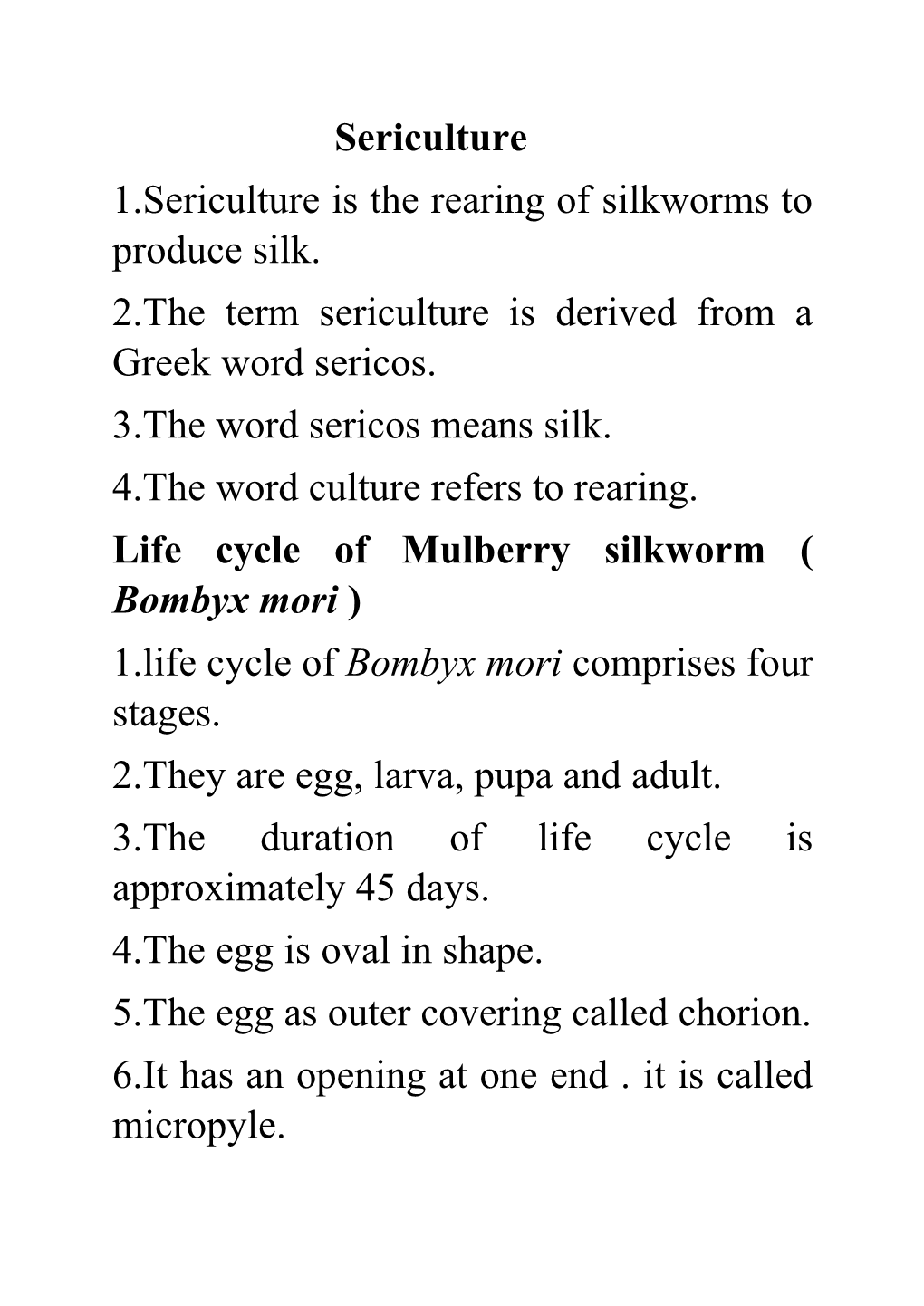 Sericulture

1.Sericulture is the rearing of silkworms to produce silk.

2.The term sericulture is derived from a Greek word sericos.

3.The word sericos means silk.

4.The word culture refers to rearing.

Life cycle of Mulberry silkworm ( Bombyx mori )

1.life cycle of Bombyx mori comprises four stages.

2.They are egg, larva, pupa and adult.

3.The duration of life cycle is approximately 45 days.

4.The egg is oval in shape.

5.The egg as outer covering called chorion.

6.It has an opening at one end . it is called micropyle.